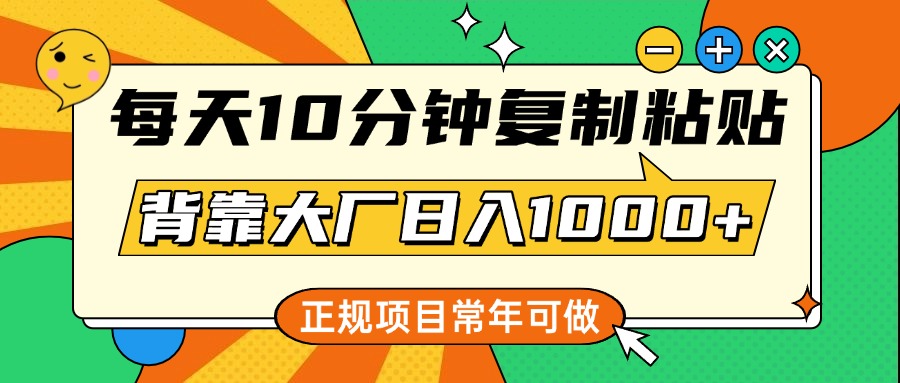 每天10分钟复制粘贴

背靠大厂日入1000+

正规项目常年可做